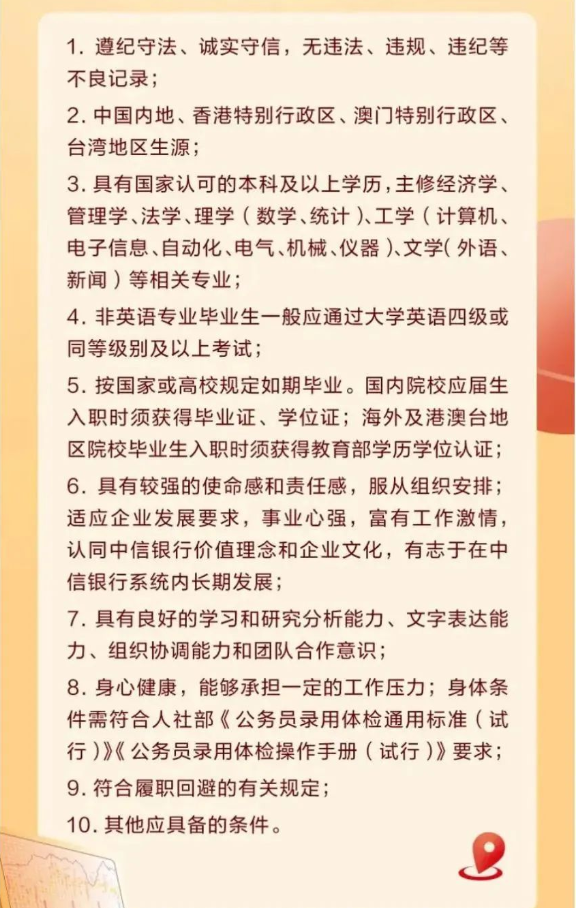 1. 遵纪守法、诚实守信，无违法、违规、违纪等不良记录；

2. 中国内地、香港特别行政区、澳门特别行政区、台湾地区生源；

3. 具有国家认可的本科及以上学历，主修经济学、管理学、法学、理学（数学、统计）、工学（计算机、电子信息、自动化、电气、机械、仪器）、文学（外语、新闻）等相关专业；

4. 非英语专业毕业生一般应通过大学英语四级或同等级别及以上考试；

5. 按国家或高校规定如期毕业。国内院校应届生入职时须获得毕业证、学位证；海外及港澳台地区院校毕业生入职时须获得教育部学历学位认证；

6. 具有较强的使命感和责任感，服从组织安排；适应企业发展要求，事业心强，富有工作激情，认同中信银行价值理念和企业文化，有志于在中信银行系统内长期发展；

7. 具有良好的学习和研究分析能力、文字表达能力、组织协调能力和团队合作意识；

8. 身心健康，能够承担一定的工作压力；身体条件需符合人社部《公务员录用体检通用标准（试行）》《公务员录用体检操作手册（试行）》要求；

9. 符合履职回避的有关规定；

10. 其他应具备的条件。